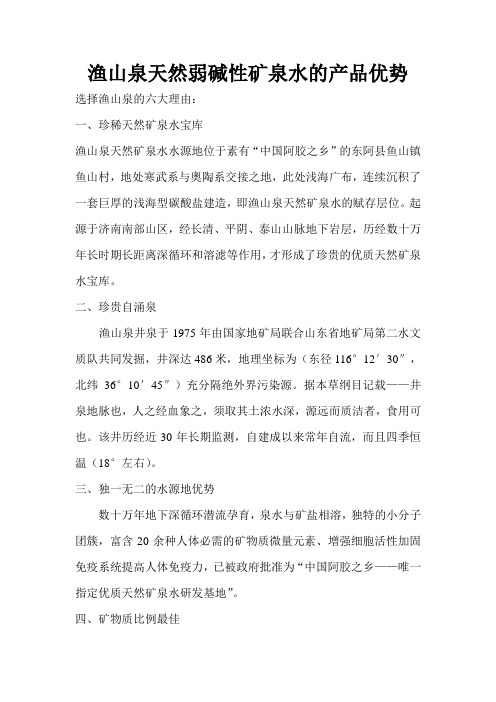 渔山泉天然弱碱性矿泉水的产品优势

选择渔山泉的六大理由：

一、珍稀天然矿泉水宝库

渔山泉天然矿泉水水源地位于素有“中国阿胶之乡”的东阿县鱼山镇鱼山村，地处寒武系与奥陶系交接之地，此处浅海广布，连续沉积了一套巨厚的浅海型碳酸盐建造，即渔山泉天然矿泉水的赋存层位。起源于济南南部山区，经长清、平阴、泰山山脉地下岩层，历经数十万年长时期长距离深循环和溶滤等作用，才形成了珍贵的优质天然矿泉水宝库。

二、珍贵自涌泉

渔山泉井泉于 1975 年由国家地矿局联合山东省地矿局第二水文质队共同发掘，井深达 486 米，地理坐标为（东径 116°12′30″，北纬 36°10′45″）充分隔绝外界污染源。据本草纲目记载——井泉地脉也，人之经血象之，须取其土浓水深，源远而质洁者，食用可也。该井历经近 30 年长期监测，自建成以来常年自流，而且四季恒温（18°左右）。

三、独一无二的水源地优势

数十万年地下深循环潜流孕育，泉水与矿盐相溶，独特的小分子团簇，富含 20 余种人体必需的矿物质微量元素、增强细胞活性加固免疫系统提高人体免疫力，已被政府批准为“中国阿胶之乡——唯一指定优质天然矿泉水研发基地”。

四、矿物质比例最佳